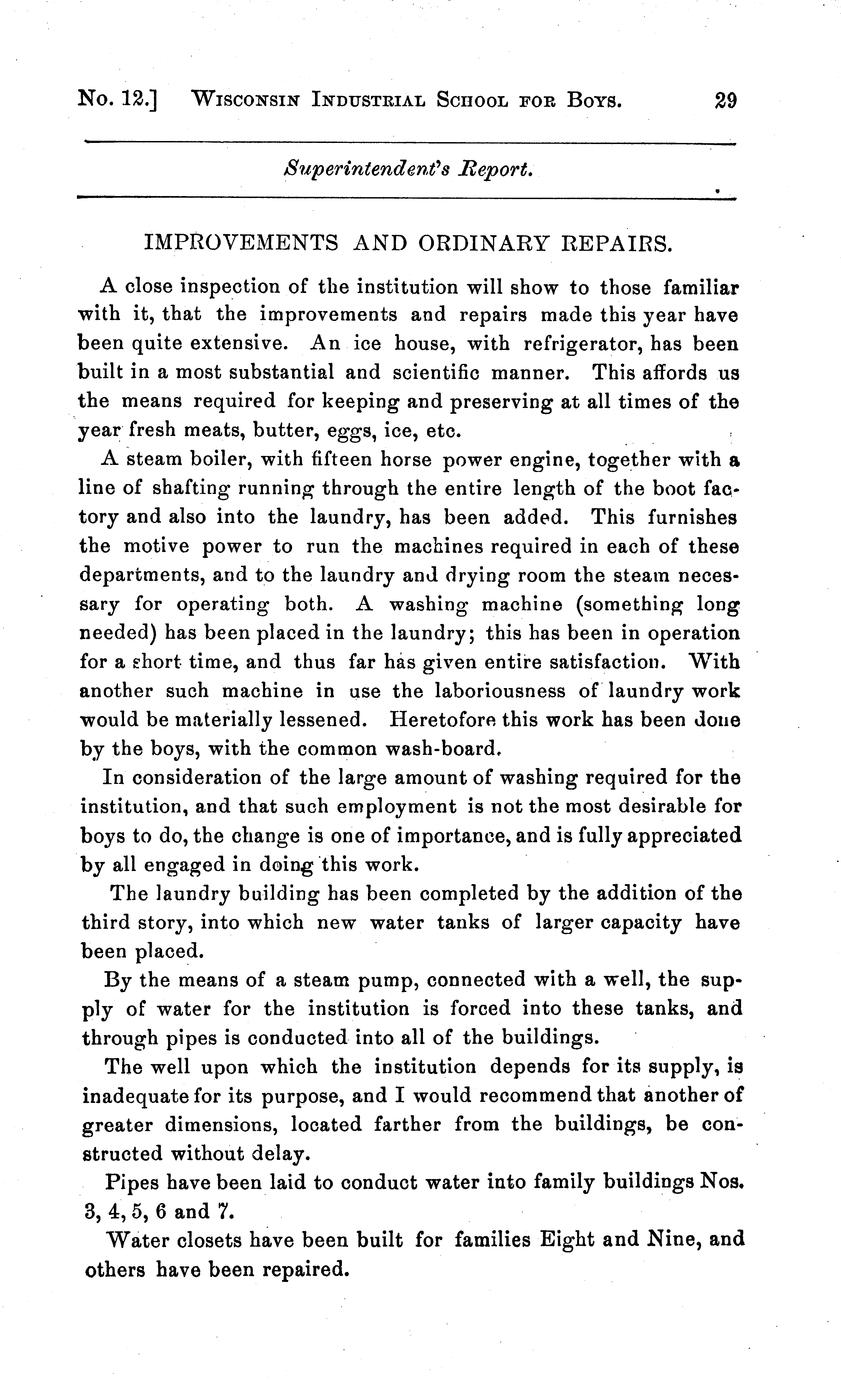 No. 12.] WISCONSIN INDUSTRIAL SCHOOL FOR BOYS. 29

Superintendent's Report.

IMPROVEMENTS AND ORDINARY REPAIRS.

A close inspection of the institution will show to those familiar with it, that the improvements and repairs made this year have been quite extensive. An ice house, with refrigerator, has been built in a most substantial and scientific manner. This affords us the means required for keeping and preserving at all times of the year fresh meats, butter, eggs, ice, etc.

A steam boiler, with fifteen horse power engine, together with a line of shafting running through the entire length of the boot factory and also into the laundry, has been added. This furnishes the motive power to run the machines required in each of these departments, and to the laundry and drying room the steam necessary for operating both. A washing machine (something long needed) has been placed in the laundry; this has been in operation for a short time, and thus far has given entire satisfaction. With another such machine in use the laboriousness of laundry work would be materially lessened. Heretofore this work has been done by the boys, with the common wash-board.

In consideration of the large amount of washing required for the institution, and that such employment is not the most desirable for boys to do, the change is one of importance, and is fully appreciated by all engaged in doing this work.

The laundry building has been completed by the addition of the third story, into which new water tanks of larger capacity have been placed.

By the means of a steam pump, connected with a well, the supply of water for the institution is forced into these tanks, and through pipes is conducted into all of the buildings.

The well upon which the institution depends for its supply, is inadequate for its purpose, and I would recommend that another of greater dimensions, located farther from the buildings, be constructed without delay.

Pipes have been laid to conduct water into family buildings Nos. 3, 4, 5, 6 and 7.

Water closets have been built for families Eight and Nine, and others have been repaired.